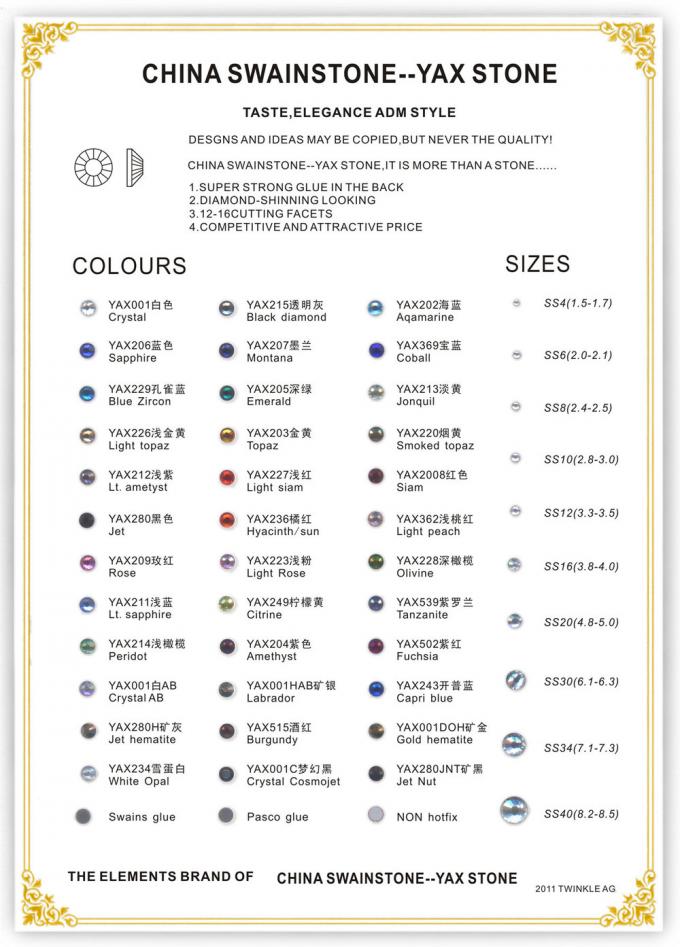 CHINA SWAINSTONE--YAX STONE

TASTE,ELEGANCE ADM STYLE

DESGNS AND IDEAS MAY BE COPIED,BUT NEVER THE QUALITY!

CHINA SWAINSTONE--YAX STONE,IT IS MORE THAN A STONE......

1.SUPER STRONG GLUE IN THE BACK
2.DIAMOND-SHINNING LOOKING
3.12-16CUTTING FACETS
4.COMPETITIVE AND ATTRACTIVE PRICE

COLOURS

YAX001白色 Crystal
YAX206蓝色 Sapphire
YAX229孔雀蓝 Blue Zircon
YAX226浅金黄 Light topaz
YAX212浅紫 Lt. ametyst
YAX280黑色 Jet
YAX209玫红 Rose
YAX211浅蓝 Lt. sapphire
YAX214浅橄榄 Peridot
YAX001白AB Crystal AB
YAX280H矿灰 Jet hematite
YAX234雪蛋白 White Opal
Swains glue

YAX215透明灰 Black diamond
YAX207墨兰 Montana
YAX205深绿 Emerald
YAX203金黄 Topaz
YAX227浅红 Light siam
YAX236橘红 Hyacinth/sun
YAX223浅粉 Light Rose
YAX249柠檬黄 Citrine
YAX204紫色 Amethyst
YAX001HAB矿银 Labrador
YAX515酒红 Burgundy
YAX001C梦幻黑 Crystal Cosmojet
Pasco glue

YAX202海蓝 Aqamarine
YAX369宝蓝 Coball
YAX213淡黄 Jonquil
YAX220烟黄 Smoked topaz
YAX2008红色 Siam
YAX362浅桃红 Light peach
YAX228深橄榄 Olivine
YAX539紫罗兰 Tanzanite
YAX502紫红 Fuchsia
YAX243开普蓝 Capri blue
YAX001DOH矿金 Gold hematite
YAX280JNT矿黑 Jet Nut
NON hotfix

SIZES

SS4(1.5-1.7)
SS6(2.0-2.1)
SS8(2.4-2.5)
SS10(2.8-3.0)
SS12(3.3-3.5)
SS16(3.8-4.0)
SS20(4.8-5.0)
SS30(6.1-6.3)
SS34(7.1-7.3)
SS40(8.2-8.5)

THE ELEMENTS BRAND OF CHINA SWAINSTONE--YAX STONE

2011 TWINKLE AG